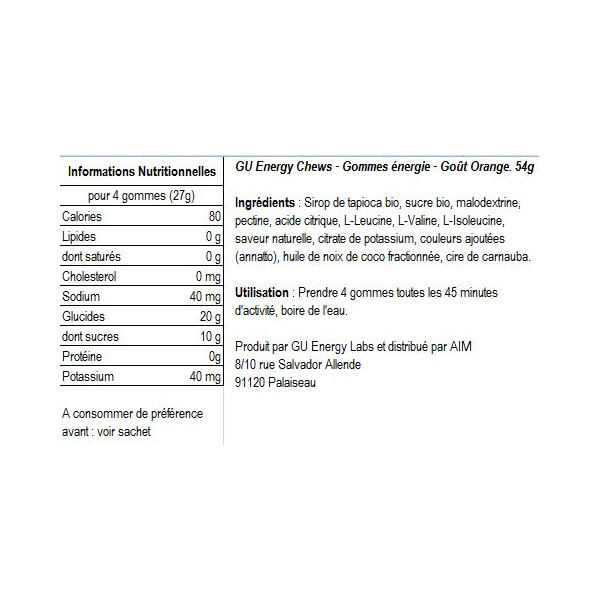 | Informations Nutritionnelles | |
|---|---|
| pour 4 gommes (27g) | |
| Calories | 80 |
| Lipides | 0 g |
| dont saturés | 0 g |
| Cholesterol | 0 mg |
| Sodium | 40 mg |
| Glucides | 20 g |
| dont sucres | 10 g |
| Protéine | 0g |
| Potassium | 40 mg |

A consommer de préférence avant : voir sachet

GU Energy Chews - Gommes énergie - Goût Orange. 54g

Ingrédients : Sirop de tapioca bio, sucre bio, malodextrine, pectine, acide citrique, L-Leucine, L-Valine, L-Isoleucine, saveur naturelle, citrate de potassium, couleurs ajoutées (annatto), huile de noix de coco fractionnée, cire de carnauba.

Utilisation : Prendre 4 gommes toutes les 45 minutes d'activité, boire de l'eau.

Produit par GU Energy Labs et distribué par AIM
8/10 rue Salvador Allende
91120 Palaiseau